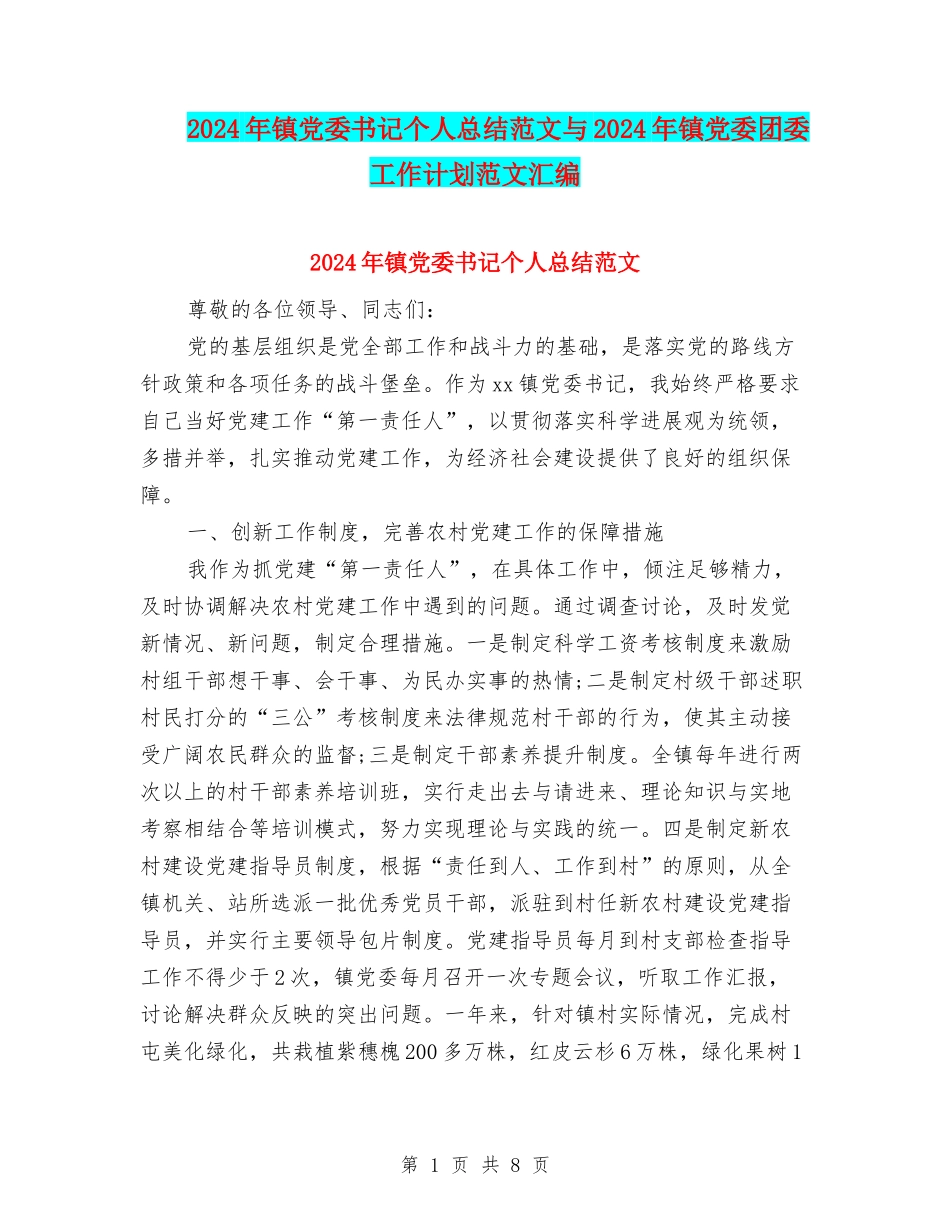 2024年镇党委书记个人总结范文与2024年镇党委团委工作计划范文汇编

2024年镇党委书记个人总结范文

尊敬的各位领导、同志们：

党的基层组织是党全部工作和战斗力的基础，是落实党的路线方针政策和各项任务的战斗堡垒。作为xx镇党委书记，我始终严格要求自己当好党建工作“第一责任人”，以贯彻落实科学进展观为统领，多措并举，扎实推动党建工作，为经济社会建设提供了良好的组织保障。

一、创新工作制度，完善农村党建工作的保障措施

我作为抓党建“第一责任人”，在具体工作中，倾注足够精力，及时协调解决农村党建工作中遇到的问题。通过调查讨论，及时发觉新情况、新问题，制定合理措施。一是制定科学工资考核制度来激励村组干部想干事、会干事、为民办实事的热情;二是制定村级干部述职村民打分的“三公”考核制度来法律规范村干部的行为，使其主动接受广阔农民群众的监督;三是制定干部素养提升制度。全镇每年进行两次以上的村干部素养培训班，实行走出去与请进来、理论知识与实地考察相结合等培训模式，努力实现理论与实践的统一。四是制定新农村建设党建指导员制度，根据“责任到人、工作到村”的原则，从全镇机关、站所选派一批优秀党员干部，派驻到村任新农村建设党建指导员，并实行主要领导包片制度。党建指导员每月到村支部检查指导工作不得少于2次，镇党委每月召开一次专题会议，听取工作汇报，讨论解决群众反映的突出问题。一年来，针对镇村实际情况，完成村屯美化绿化，共栽植紫穗槐200多万株，红皮云杉6万株，绿化果树1

第 1 页 共 8 页